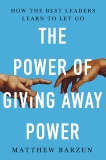 HOW THE BEST LEADERS LEARN TO LET GO

THE POWER OF GIVING AWAY POWER

MATTHEW BARZUN